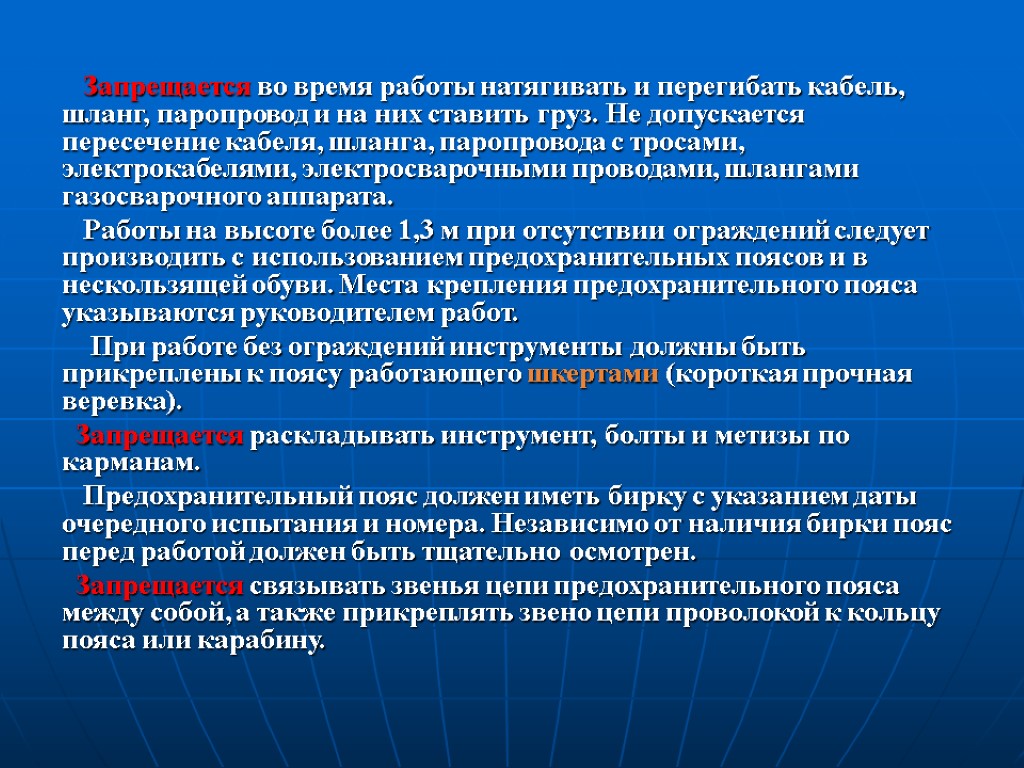 Запрещается во время работы натягивать и перегибать кабель, шланг, паропровод и на них ставить груз. Не допускается пересечение кабеля, шланга, паропровода с тросами, электрокабелями, электросварочными проводами, шлангами газосварочного аппарата.

Работы на высоте более 1,3 м при отсутствии ограждений следует производить с использованием предохранительных поясов и в нескользящей обуви. Места крепления предохранительного пояса указываются руководителем работ.

При работе без ограждений инструменты должны быть прикреплены к поясу работающего шкертами (короткая прочная веревка).

Запрещается раскладывать инструмент, болты и метизы по карманам.

Предохранительный пояс должен иметь бирку с указанием даты очередного испытания и номера. Независимо от наличия бирки пояс перед работой должен быть тщательно осмотрен.

Запрещается связывать звенья цепи предохранительного пояса между собой, а также прикреплять звено цепи проволокой к кольцу пояса или карабину.